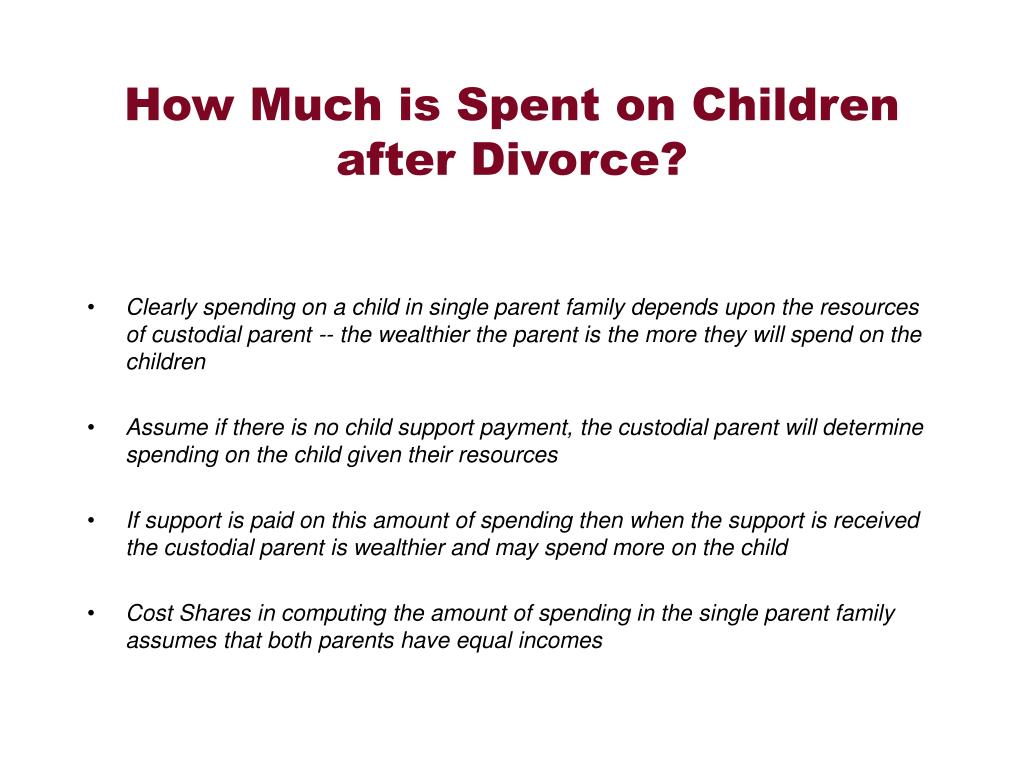 How Much is Spent on Children after Divorce?

• Clearly spending on a child in single parent family depends upon the resources of custodial parent -- the wealthier the parent is the more they will spend on the children

• Assume if there is no child support payment, the custodial parent will determine spending on the child given their resources

• If support is paid on this amount of spending then when the support is received the custodial parent is wealthier and may spend more on the child

• Cost Shares in computing the amount of spending in the single parent family assumes that both parents have equal incomes